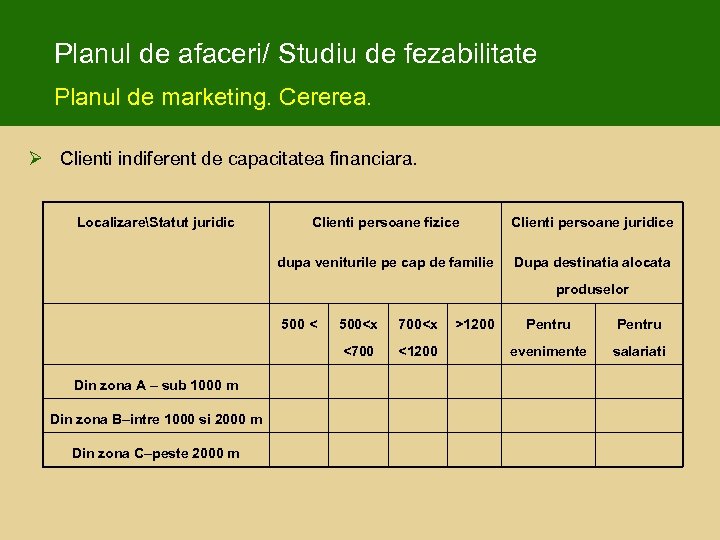 Planul de afaceri/ Studiu de fezabilitate

Planul de marketing. Cererea.

➢ Clienti indiferent de capacitatea financiara.

| Localizare\Statut juridic | Clienti persoane fizice dupa veniturile pe cap de familie | | | | Clienti persoane juridice Dupa destinatia alocata produselor | |
|---|---|---|---|---|---|---|
| | 500 < | 500<x <700 | 700<x <1200 | >1200 | Pentru evenimente | Pentru salariati |
| Din zona A – sub 1000 m | | | | | | |
| Din zona B–intre 1000 si 2000 m | | | | | | |
| Din zona C–peste 2000 m | | | | | | |